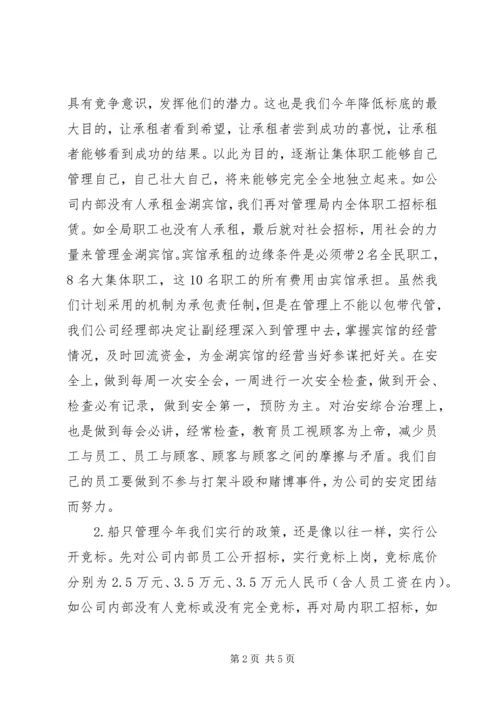 具有竞争意识，发挥他们的潜力。这也是我们今年降低标底的最大目的，让承租者看到希望，让承租者尝到成功的喜悦，让承租者能够看到成功的结果。以此为目的，逐渐让集体职工能够自己管理自己，自己壮大自己，将来能够完完全全地独立起来。如公司内部没有人承租金湖宾馆，我们再对管理局内全体职工招标租赁。如全局职工也没有人承租，最后就对社会招标，用社会的力量来管理金湖宾馆。宾馆承租的边缘条件是必须带2名全民职工，8名大集体职工，这10名职工的所有费用由宾馆承担。虽然我们计划采用的机制为承包责任制，但是在管理上不能以包带代管，我们公司经理部决定让副经理深入到管理中去，掌握宾馆的经营情况，及时回流资金，为金湖宾馆的经营当好参谋把好关。在安全上，做到每周一次安全会，一周进行一次安全检查，做到开会、检查必有记录，做到安全第一，预防为主。对治安综合治理上，也是做到每会必讲，经常检查，教育员工视顾客为上帝，减少员工与员工、员工与顾客、顾客与顾客之间的摩擦与矛盾。我们自己的员工要做到不参与打架斗殴和赌博事件，为公司的安定团结而努力。

2.船只管理今年我们实行的政策，还是像以往一样，实行公开竞标。先对公司内部员工公开招标，实行竞标上岗，竞标底价分别为2.5万元、3.5万元、3.5万元人民币（含人员工资在内）。如公司内部没有人竞标或没有完全竞标，再对局内职工招标，如

第2页 共5页